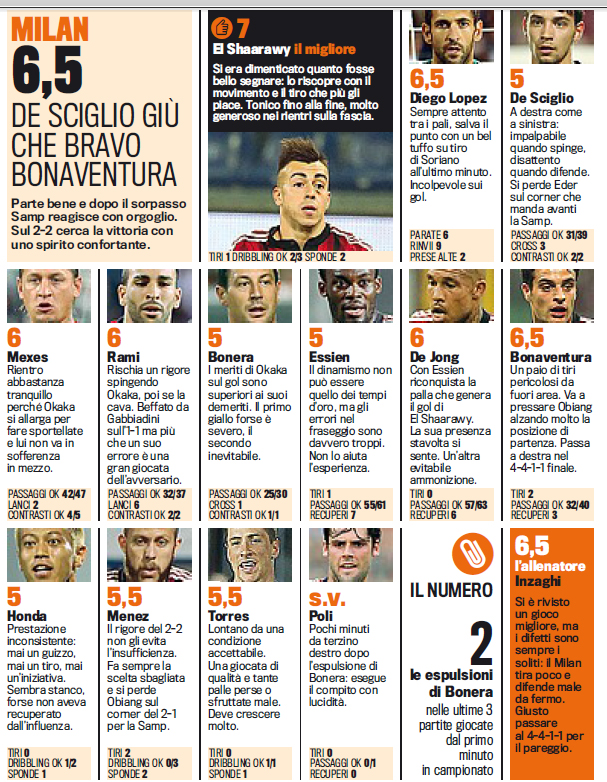 MILAN

6,5

DE SCIGLIO GIÙ CHE BRAVO BONAVENTURA

Parte bene e dopo il sorpasso Samp reagisce con orgoglio. Sul 2-2 cerca la vittoria con uno spirito confortante.

7

El Shaarawy il migliore

Si era dimenticato quanto fosse bello segnare: lo riscopre con il movimento e il tiro che più gli piace. Tonico fino alla fine, molto generoso nei rientri sulla fascia.

TIRI 1 DRIBBLING OK 2/3 SPONDE 2

6,5

Diego Lopez

Sempre attento tra i pali, salva il punto con un bel tuffo su tiro di Soriano all'ultimo minuto. Incolpevole sui gol.

PARATE 6
RINVII 9
PRESE ALTE 2

5

De Sciglio

A destra come a sinistra: impalpabile quando spinge, disattento quando difende. Si perde Eder sul corner che manda avanti la Samp.

PASSAGGI OK 31/39
CROSS 3
CONTRASTI OK 2/2

6

Mexes

Rientro abbastanza tranquillo perché Okaka si allarga per fare sportellate e lui non va in sofferenza in mezzo.

PASSAGGI OK 42/47
LANCI 2
CONTRASTI OK 4/5

6

Rami

Rischia un rigore spingendo Okaka, poi se la cava. Beffato da Gabbiadini sull'1-1 ma più che un suo errore è una gran giocata dell'avversario.

PASSAGGI OK 32/37
LANCI 6
CONTRASTI OK 2/2

5

Bonera

I meriti di Okaka sul gol sono superiori ai suoi demeriti. Il primo giallo forse è severo, il secondo inevitabile.

PASSAGGI OK 25/30
CROSS 1
CONTRASTI OK 1/1

5

Essien

Il dinamismo non può essere quello dei tempi d'oro, ma gli errori nel fraseggio sono davvero troppi. Non lo aiuta l'esperienza.

TIRI 1
PASSAGGI OK 55/61
RECUPERI 7

6

De Jong

Con Essien riconquista la palla che genera il gol di El Shaarawy. La sua presenza stavolta si sente. Un'altra evitabile ammonizione.

TIRI 0
PASSAGGI OK 57/63
RECUPERI 6

6,5

Bonaventura

Un paio di tiri pericolosi da fuori area. Va a pressare Obiang alzando molto la posizione di partenza. Passa a destra nel 4-4-1-1 finale.

TIRI 2
PASSAGGI OK 32/40
RECUPERI 3

5

Honda

Prestazione inconsistente: mai un guizzo, mai un tiro, mai un'iniziativa. Sembra stanco, forse non aveva recuperato dall'influenza.

TIRI 0
DRIBBLING OK 1/2
SPONDE 1

5,5

Menez

Il rigore del 2-2 non gli evita l'insufficienza. Fa sempre la scelta sbagliata e si perde Obiang sul corner del 2-1 per la Samp.

TIRI 2
DRIBBLING OK 0/3
SPONDE 2

5,5

Torres

Lontano da una condizione accettabile. Una giocata di qualità e tante palle perse o sfruttate male. Deve crescere molto.

TIRI 0
DRIBBLING OK 1/1
SPONDE 1

s.v.

Poli

Pochi minuti da terzino destro dopo l'espulsione di Bonera: esegue il compito con lucidità.

TIRI 0
PASSAGGI OK 0/1
RECUPERI 0

IL NUMERO

2

le espulsioni di Bonera

nelle ultime 3 partite giocate dal primo minuto in campionato

6,5

l'allenatore Inzaghi

Si è rivisto un gioco migliore, ma i difetti sono sempre i soliti: il Milan tira poco e difende male da fermo. Giusto passare al 4-4-1-1 per il pareggio.